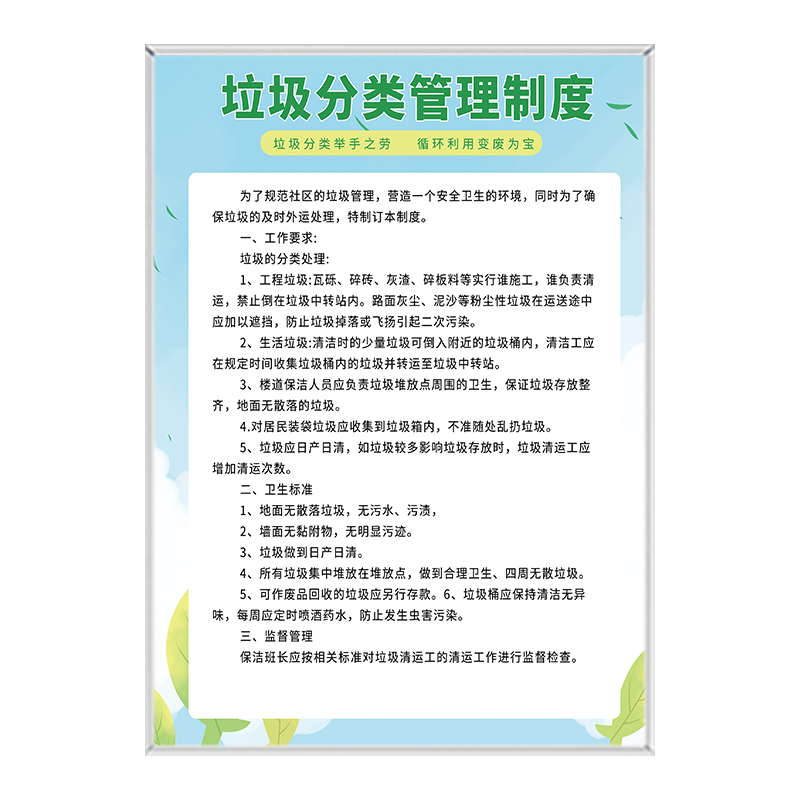 垃圾分类管理制度

垃圾分类举手之劳　循环利用变废为宝

为了规范社区的垃圾管理，营造一个安全卫生的环境，同时为了确保垃圾的及时外运处理，特制订本制度。

一、工作要求:

垃圾的分类处理:

1、工程垃圾:瓦砾、碎砖、灰渣、碎板料等实行谁施工，谁负责清运，禁止倒在垃圾中转站内。路面灰尘、泥沙等粉尘性垃圾在运送途中应加以遮挡，防止垃圾掉落或飞扬引起二次污染。

2、生活垃圾:清洁时的少量垃圾可倒入附近的垃圾桶内，清洁工应在规定时间收集垃圾桶内的垃圾并转运至垃圾中转站。

3、楼道保洁人员应负责垃圾堆放点周围的卫生，保证垃圾存放整齐，地面无散落的垃圾。

4.对居民装袋垃圾应收集到垃圾箱内，不准随处乱扔垃圾。

5、垃圾应日产日清，如垃圾较多影响垃圾存放时，垃圾清运工应增加清运次数。

二、卫生标准

1、地面无散落垃圾，无污水、污渍，

2、墙面无黏附物，无明显污迹。

3、垃圾做到日产日清。

4、所有垃圾集中堆放在堆放点，做到合理卫生、四周无散垃圾。

5、可作废品回收的垃圾应另行存款。6、垃圾桶应保持清洁无异味，每周应定时喷洒药水，防止发生虫害污染。

三、监督管理

保洁班长应按相关标准对垃圾清运工的清运工作进行监督检查。